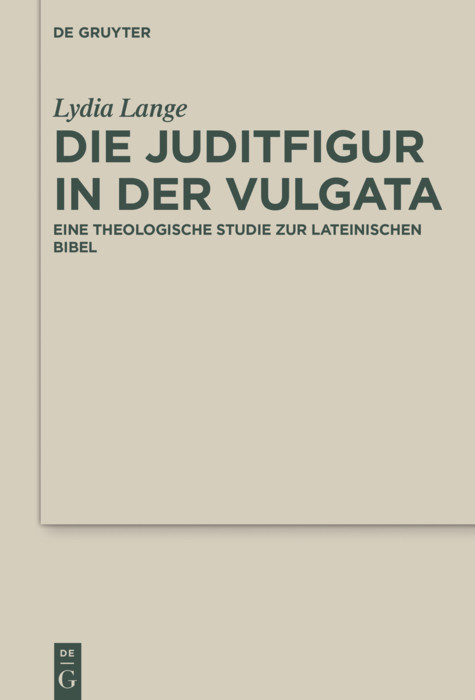 DE GRUYTER

Lydia Lange

DIE JUDITFIGUR IN DER VULGATA

EINE THEOLOGISCHE STUDIE ZUR LATEINISCHEN BIBEL

DE G